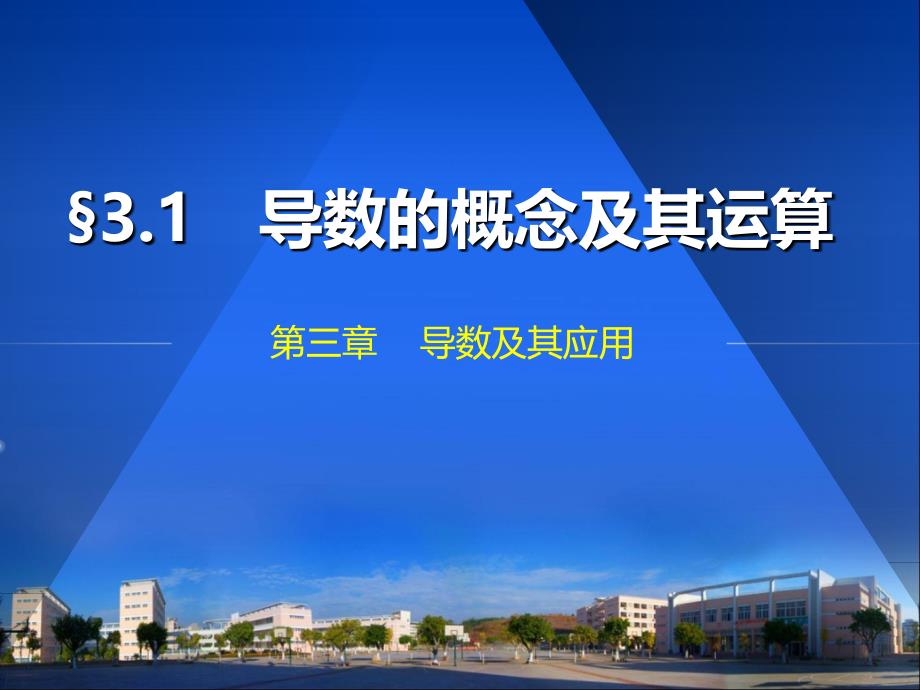 §3.1　导数的概念及其运算

第三章　导数及其应用